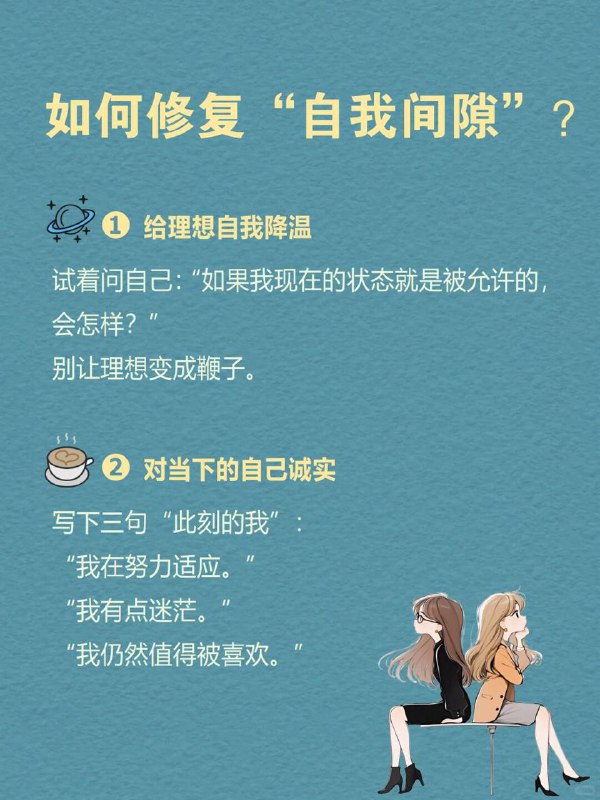 如何修复“自我间隙”？

❶ 给理想自我降温

试着问自己：“如果我现在的状态就是被允许的，会怎样？”
别让理想变成鞭子。

❷ 对当下的自己诚实

写下三句“此刻的我”：
“我在努力适应。”
“我有点迷茫。”
“我仍然值得被喜欢。”